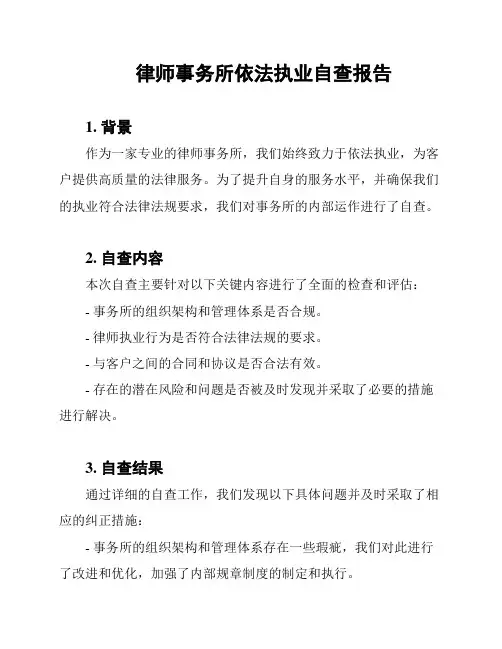 律师事务所依法执业自查报告

1. 背景

作为一家专业的律师事务所，我们始终致力于依法执业，为客户提供高质量的法律服务。为了提升自身的服务水平，并确保我们的执业符合法律法规要求，我们对事务所的内部运作进行了自查。

2. 自查内容

本次自查主要针对以下关键内容进行了全面的检查和评估：

- 事务所的组织架构和管理体系是否合规。

- 律师执业行为是否符合法律法规的要求。

- 与客户之间的合同和协议是否合法有效。

- 存在的潜在风险和问题是否被及时发现并采取了必要的措施进行解决。

3. 自查结果

通过详细的自查工作，我们发现以下具体问题并及时采取了相应的纠正措施：

- 事务所的组织架构和管理体系存在一些瑕疵，我们对此进行了改进和优化，加强了内部规章制度的制定和执行。